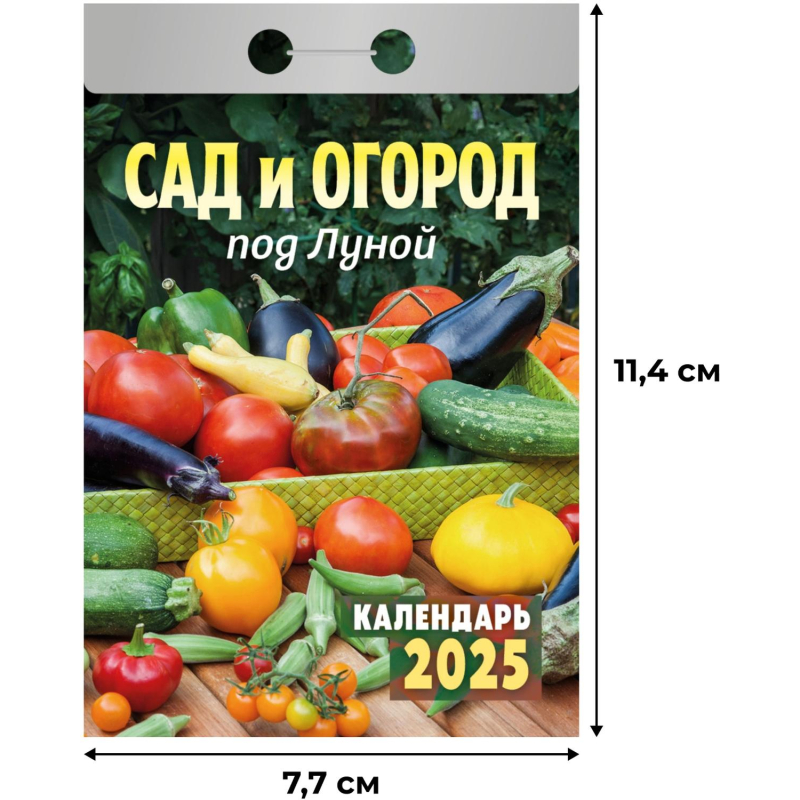 САД и ОГОРОД
под Луной

КАЛЕНДАРЬ
2025

11,4 см

7,7 см